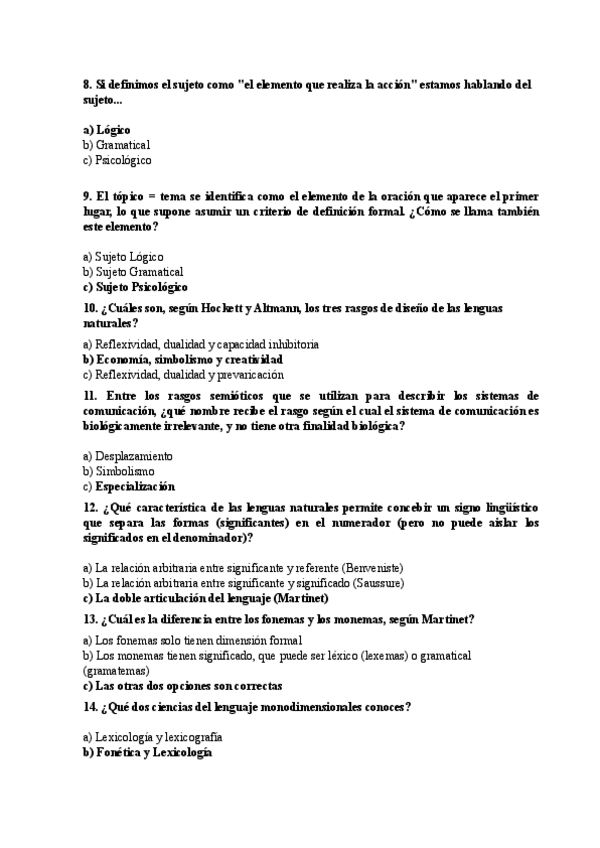 8. Si definimos el sujeto como "el elemento que realiza la acción" estamos hablando del sujeto...

a) Lógico
b) Gramatical
c) Psicológico

9. El tópico = tema se identifica como el elemento de la oración que aparece el primer lugar, lo que supone asumir un criterio de definición formal. ¿Cómo se llama también este elemento?

a) Sujeto Lógico
b) Sujeto Gramatical
c) Sujeto Psicológico

10. ¿Cuáles son, según Hockett y Altmann, los tres rasgos de diseño de las lenguas naturales?

a) Reflexividad, dualidad y capacidad inhibitoria
b) Economía, simbolismo y creatividad
c) Reflexividad, dualidad y prevaricación

11. Entre los rasgos semióticos que se utilizan para describir los sistemas de comunicación, ¿qué nombre recibe el rasgo según el cual el sistema de comunicación es biológicamente irrelevante, y no tiene otra finalidad biológica?

a) Desplazamiento
b) Simbolismo
c) Especialización

12. ¿Qué característica de las lenguas naturales permite concebir un signo lingüístico que separa las formas (significantes) en el numerador (pero no puede aislar los significados en el denominador)?

a) La relación arbitraria entre significante y referente (Benveniste)
b) La relación arbitraria entre significante y significado (Saussure)
c) La doble articulación del lenguaje (Martinet)

13. ¿Cuál es la diferencia entre los fonemas y los monemas, según Martinet?

a) Los fonemas solo tienen dimensión formal
b) Los monemas tienen significado, que puede ser léxico (lexemas) o gramatical (gramatemas)
c) Las otras dos opciones son correctas

14. ¿Qué dos ciencias del lenguaje monodimensionales conoces?

a) Lexicología y lexicografía
b) Fonética y Lexicología